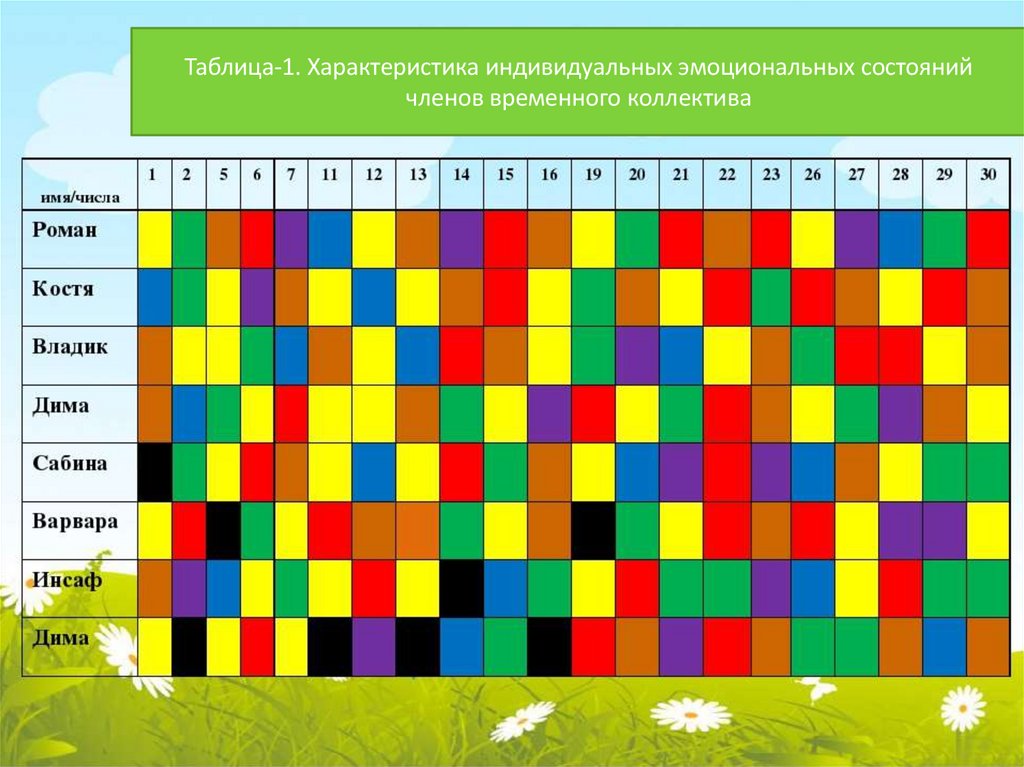 Таблица-1. Характеристика индивидуальных эмоциональных состояний членов временного коллектива

| имя/числа | 1 | 2 | 5 | 6 | 7 | 11 | 12 | 13 | 14 | 15 | 16 | 19 | 20 | 21 | 22 | 23 | 26 | 27 | 28 | 29 | 30 |
|---|---|---|---|---|---|---|---|---|---|---|---|---|---|---|---|---|---|---|---|---|---|
| Роман | | | | | | | | | | | | | | | | | | | | | |
| Костя | | | | | | | | | | | | | | | | | | | | | |
| Владик | | | | | | | | | | | | | | | | | | | | | |
| Дима | | | | | | | | | | | | | | | | | | | | | |
| Сабина | | | | | | | | | | | | | | | | | | | | | |
| Варвара | | | | | | | | | | | | | | | | | | | | | |
| Инсаф | | | | | | | | | | | | | | | | | | | | | |
| Дима | | | | | | | | | | | | | | | | | | | | | |